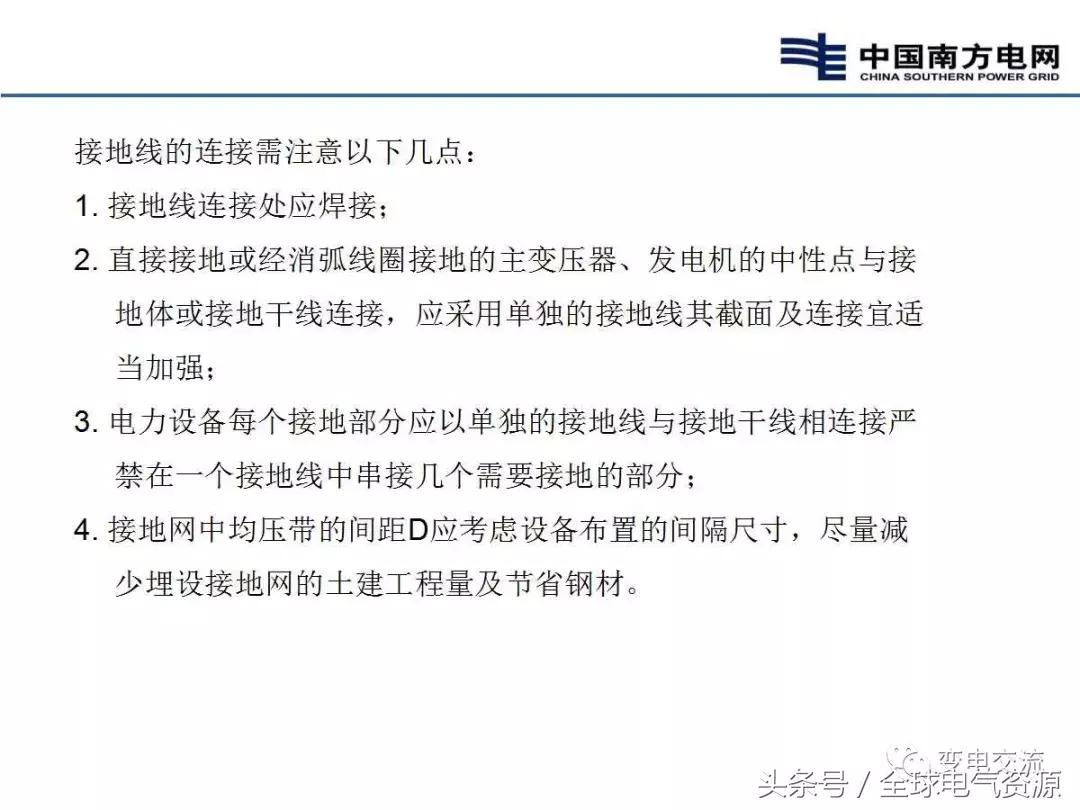 中国南方电网
CHINA SOUTHERN POWER GRID

接地线的连接需注意以下几点：

1. 接地线连接处应焊接；

2. 直接接地或经消弧线圈接地的主变压器、发电机的中性点与接地体或接地干线连接，应采用单独的接地线其截面及连接宜适当加强；

3. 电力设备每个接地部分应以单独的接地线与接地干线相连接严禁在一个接地线中串接几个需要接地的部分；

4. 接地网中均压带的间距D应考虑设备布置的间隔尺寸，尽量减少埋设接地网的土建工程量及节省钢材。

变电交流
头条号 / 全球电气资源